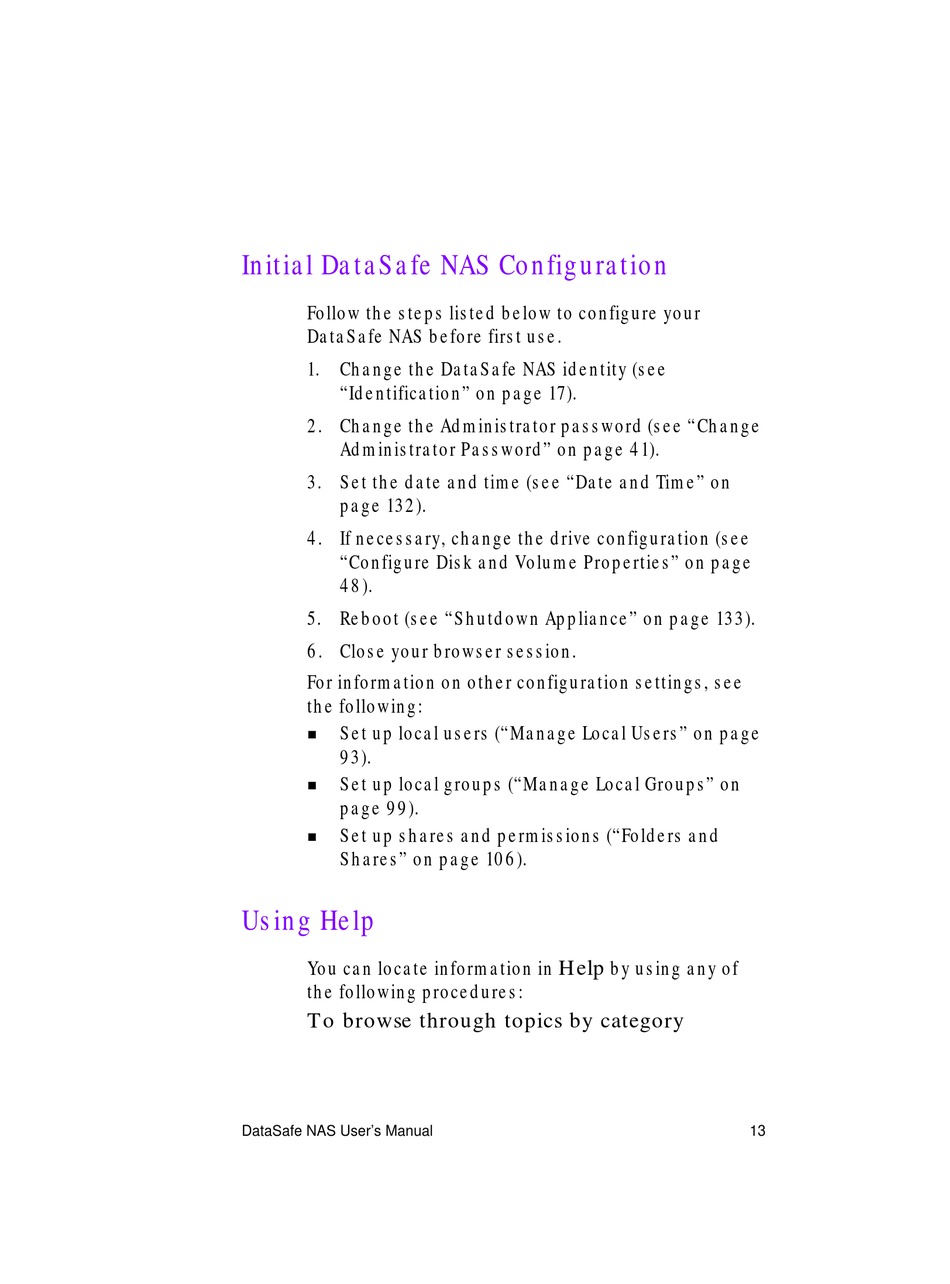 Initial DataSafe NAS Configuration

Follow the steps listed below to configure your DataSafe NAS before first use.

1. Change the DataSafe NAS identity (see “Identification” on page 17).

2. Change the Administrator password (see “Change Administrator Password” on page 41).

3. Set the date and time (see “Date and Time” on page 132).

4. If necessary, change the drive configuration (see “Configure Disk and Volume Properties” on page 48).

5. Reboot (see “Shutdown Appliance” on page 133).

6. Close your browser session.

For information on other configuration settings, see the following:

■ Set up local users (“Manage Local Users” on page 93).

■ Set up local groups (“Manage Local Groups” on page 99).

■ Set up shares and permissions (“Folders and Shares” on page 106).

Using Help

You can locate information in Help by using any of the following procedures:

To browse through topics by category

DataSafe NAS User’s Manual 13